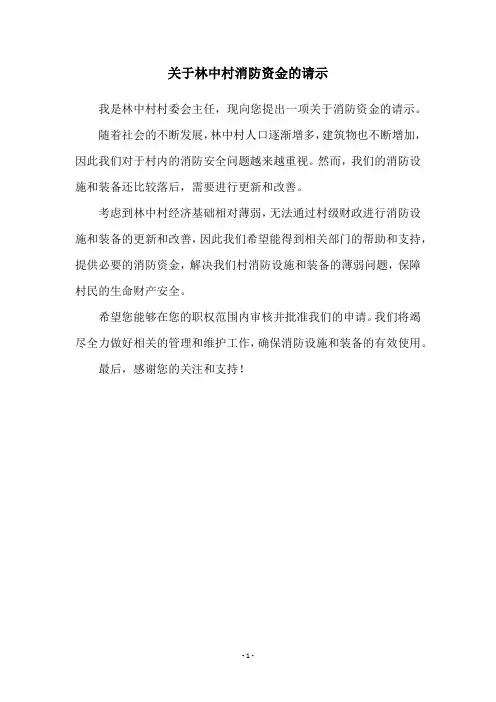 关于林中村消防资金的请示

我是林中村村委会主任，现向您提出一项关于消防资金的请示。

随着社会的不断发展，林中村人口逐渐增多，建筑物也不断增加，因此我们对于村内的消防安全问题越来越重视。然而，我们的消防设施和装备还比较落后，需要进行更新和改善。

考虑到林中村经济基础相对薄弱，无法通过村级财政进行消防设施和装备的更新和改善，因此我们希望能得到相关部门的帮助和支持，提供必要的消防资金，解决我们村消防设施和装备的薄弱问题，保障村民的生命财产安全。

希望您能够在您的职权范围内审核并批准我们的申请。我们将竭尽全力做好相关的管理和维护工作，确保消防设施和装备的有效使用。

最后，感谢您的关注和支持！

- 1 -